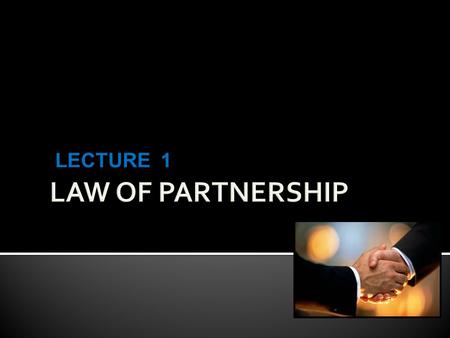 LECTURE 1

LAW OF PARTNERSHIP